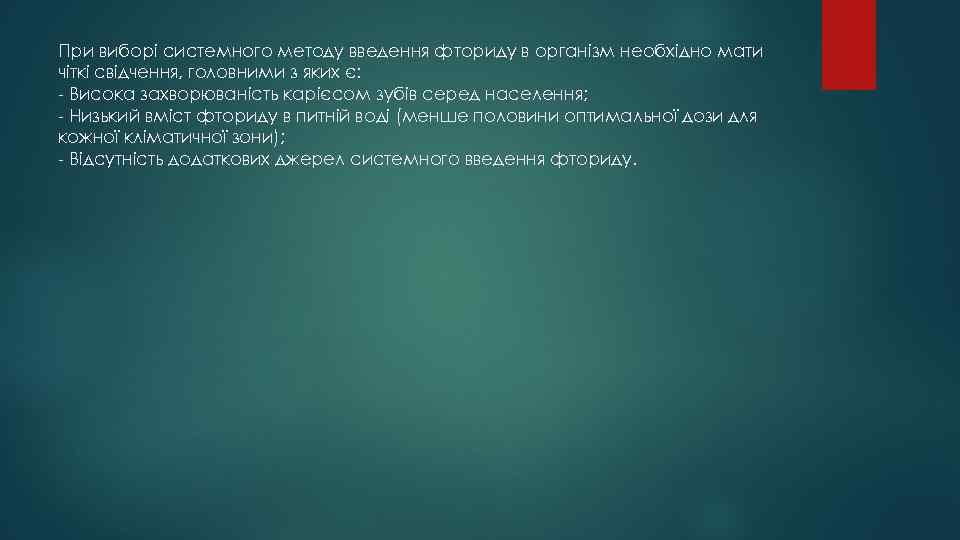 При виборі системного методу введення фториду в організм необхідно мати чіткі свідчення, головними з яких є:
- Висока захворюваність карієсом зубів серед населення;
- Низький вміст фториду в питній воді (менше половини оптимальної дози для кожної кліматичної зони);
- Відсутність додаткових джерел системного введення фториду.